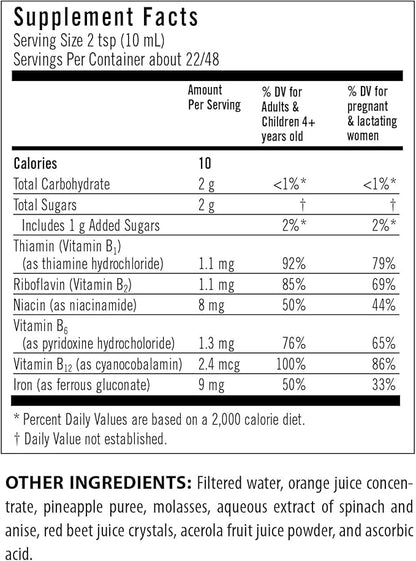 Supplement Facts
Serving Size 2 tsp (10 mL)
Servings Per Container about 22/48

| | Amount Per Serving | % DV for Adults & Children 4+ years old | % DV for pregnant & lactating women |
|---|---|---|---|
| Calories | 10 | | |
| Total Carbohydrate | 2 g | <1%* | <1%* |
| Total Sugars | 2 g | † | † |
| Includes 1 g Added Sugars | | 2%* | 2%* |
| Thiamin (Vitamin $B_1$) (as thiamine hydrochloride) | 1.1 mg | 92% | 79% |
| Riboflavin (Vitamin $B_2$) | 1.1 mg | 85% | 69% |
| Niacin (as niacinamide) | 8 mg | 50% | 44% |
| Vitamin $B_6$ (as pyridoxine hydrocholoride) | 1.3 mg | 76% | 65% |
| Vitamin $B_{12}$ (as cyanocobalamin) | 2.4 mcg | 100% | 86% |
| Iron (as ferrous gluconate) | 9 mg | 50% | 33% |

* Percent Daily Values are based on a 2,000 calorie diet.
† Daily Value not established.

OTHER INGREDIENTS: Filtered water, orange juice concentrate, pineapple puree, molasses, aqueous extract of spinach and anise, red beet juice crystals, acerola fruit juice powder, and ascorbic acid.